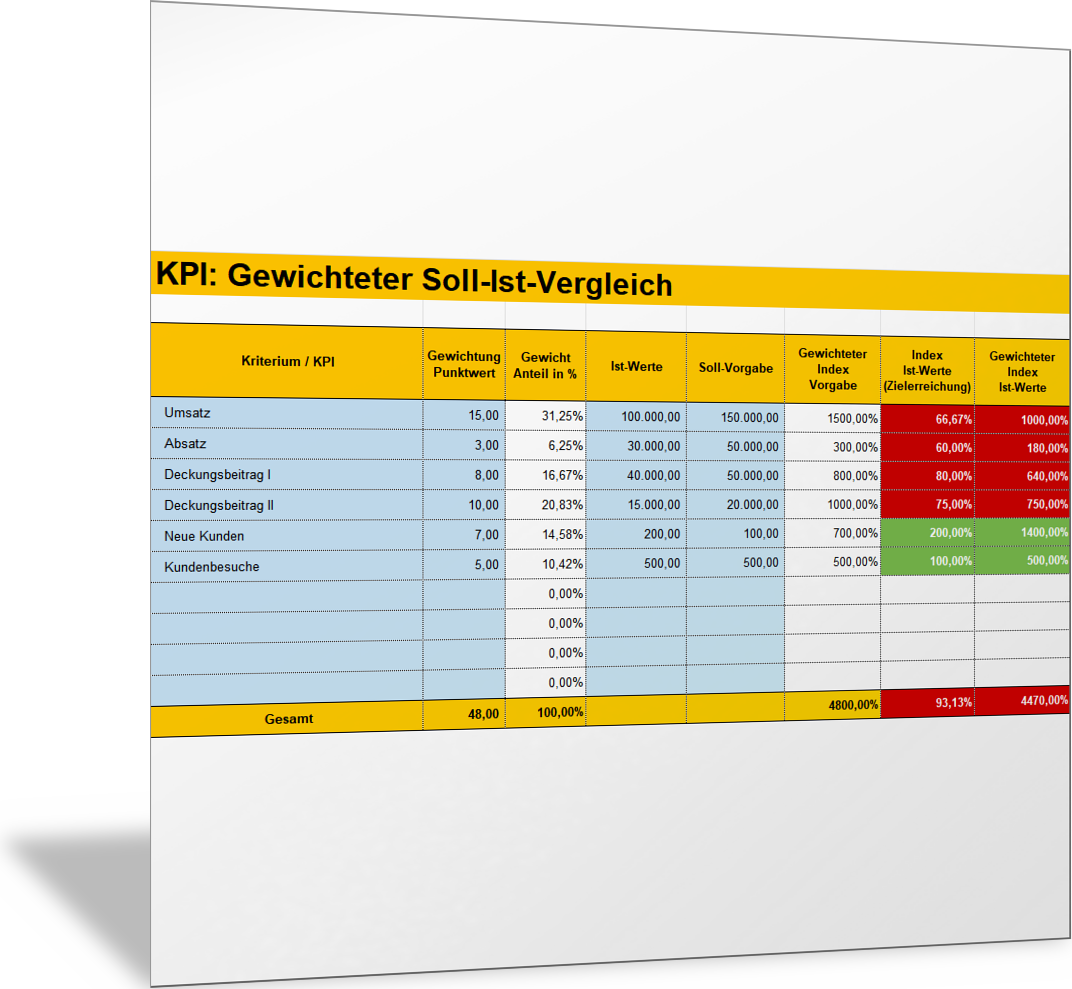 KPI: Gewichteter Soll-Ist-Vergleich

| Kriterium / KPI | Gewichtung Punktwert | Gewicht Anteil in % | Ist-Werte | Soll-Vorgabe | Gewichteter Index Vorgabe | Index Ist-Werte (Zielerreichung) | Gewichteter Index Ist-Werte |
|---|---|---|---|---|---|---|---|
| Umsatz | 15,00 | 31,25% | 100.000,00 | 150.000,00 | 1500,00% | 66,67% | 1000,00% |
| Absatz | 3,00 | 6,25% | 30.000,00 | 50.000,00 | 300,00% | 60,00% | 180,00% |
| Deckungsbeitrag I | 8,00 | 16,67% | 40.000,00 | 50.000,00 | 800,00% | 80,00% | 640,00% |
| Deckungsbeitrag II | 10,00 | 20,83% | 15.000,00 | 20.000,00 | 1000,00% | 75,00% | 750,00% |
| Neue Kunden | 7,00 | 14,58% | 200,00 | 100,00 | 700,00% | 200,00% | 1400,00% |
| Kundenbesuche | 5,00 | 10,42% | 500,00 | 500,00 | 500,00% | 100,00% | 500,00% |
| | | 0,00% | | | | | |
| | | 0,00% | | | | | |
| | | 0,00% | | | | | |
| | | 0,00% | | | | | |
| Gesamt | 48,00 | 100,00% | | | 4800,00% | 93,13% | 4470,00% |